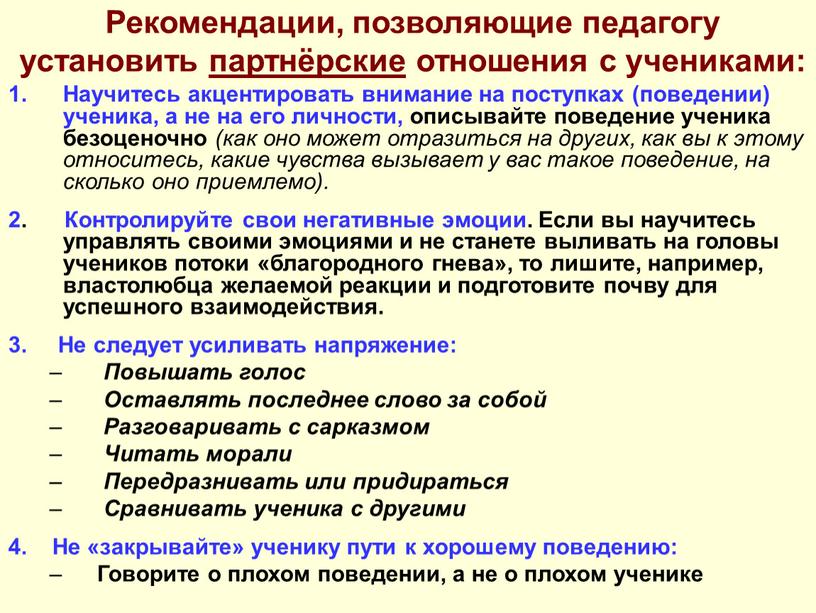 Рекомендации, позволяющие педагогу установить партнёрские отношения с учениками:

1. Научитесь акцентировать внимание на поступках (поведении) ученика, а не на его личности, описывайте поведение ученика безоценочно (как оно может отразиться на других, как вы к этому относитесь, какие чувства вызывает у вас такое поведение, на сколько оно приемлемо).

2. Контролируйте свои негативные эмоции. Если вы научитесь управлять своими эмоциями и не станете выливать на головы учеников потоки «благородного гнева», то лишите, например, властолюбца желаемой реакции и подготовите почву для успешного взаимодействия.

3. Не следует усиливать напряжение:
– Повышать голос
– Оставлять последнее слово за собой
– Разговаривать с сарказмом
– Читать морали
– Передразнивать или придираться
– Сравнивать ученика с другими

4. Не «закрывайте» ученику пути к хорошему поведению:
– Говорите о плохом поведении, а не о плохом ученике